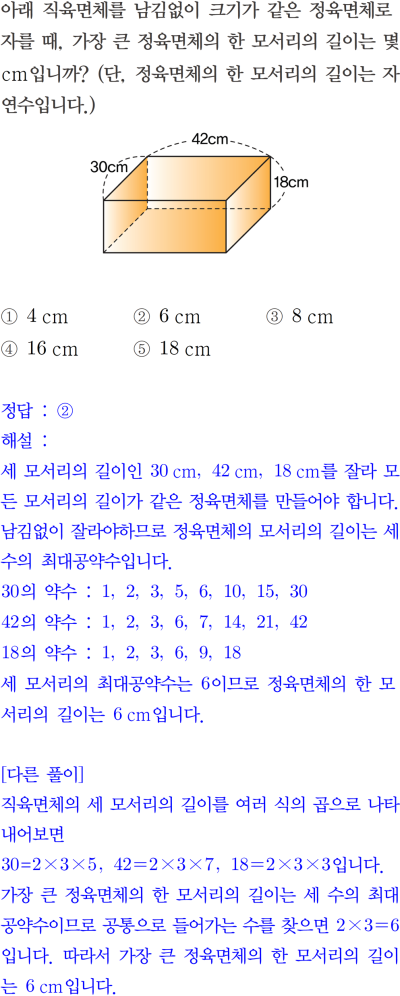 아래 직육면체를 남김없이 크기가 같은 정육면체로 자를 때, 가장 큰 정육면체의 한 모서리의 길이는 몇 cm입니까? (단, 정육면체의 한 모서리의 길이는 자연수입니다.)

42cm
30cm
18cm

① 4 cm ② 6 cm ③ 8 cm
④ 16 cm ⑤ 18 cm

정답 : ②
해설 :
세 모서리의 길이인 30 cm, 42 cm, 18 cm를 잘라 모든 모서리의 길이가 같은 정육면체를 만들어야 합니다. 남김없이 잘라야하므로 정육면체의 모서리의 길이는 세 수의 최대공약수입니다.
30의 약수 : 1, 2, 3, 5, 6, 10, 15, 30
42의 약수 : 1, 2, 3, 6, 7, 14, 21, 42
18의 약수 : 1, 2, 3, 6, 9, 18
세 모서리의 최대공약수는 6이므로 정육면체의 한 모서리의 길이는 6 cm입니다.

[다른 풀이]
직육면체의 세 모서리의 길이를 여러 식의 곱으로 나타내어보면
$30=2\times3\times5$, $42=2\times3\times7$, $18=2\times3\times3$입니다.
가장 큰 정육면체의 한 모서리의 길이는 세 수의 최대공약수이므로 공통으로 들어가는 수를 찾으면 $2\times3=6$입니다. 따라서 가장 큰 정육면체의 한 모서리의 길이는 6 cm입니다.